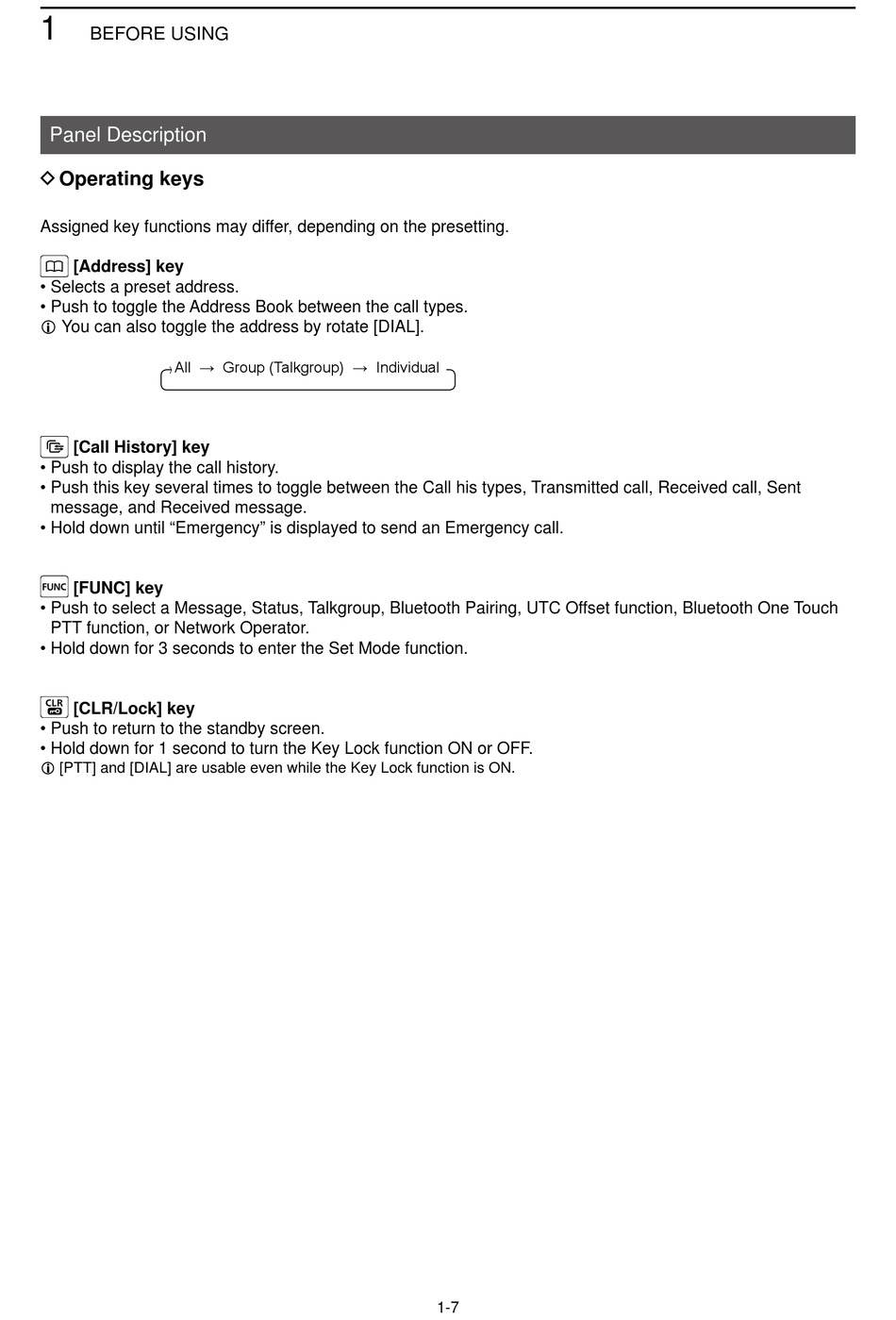 1 BEFORE USING

Panel Description

◇ Operating keys

Assigned key functions may differ, depending on the presetting.

[Address] key
• Selects a preset address.
• Push to toggle the Address Book between the call types.
ⓘ You can also toggle the address by rotate [DIAL].

All → Group (Talkgroup) → Individual

[Call History] key
• Push to display the call history.
• Push this key several times to toggle between the Call his types, Transmitted call, Received call, Sent message, and Received message.
• Hold down until “Emergency” is displayed to send an Emergency call.

FUNC [FUNC] key
• Push to select a Message, Status, Talkgroup, Bluetooth Pairing, UTC Offset function, Bluetooth One Touch PTT function, or Network Operator.
• Hold down for 3 seconds to enter the Set Mode function.

CLR [CLR/Lock] key
• Push to return to the standby screen.
• Hold down for 1 second to turn the Key Lock function ON or OFF.
ⓘ [PTT] and [DIAL] are usable even while the Key Lock function is ON.

1-7